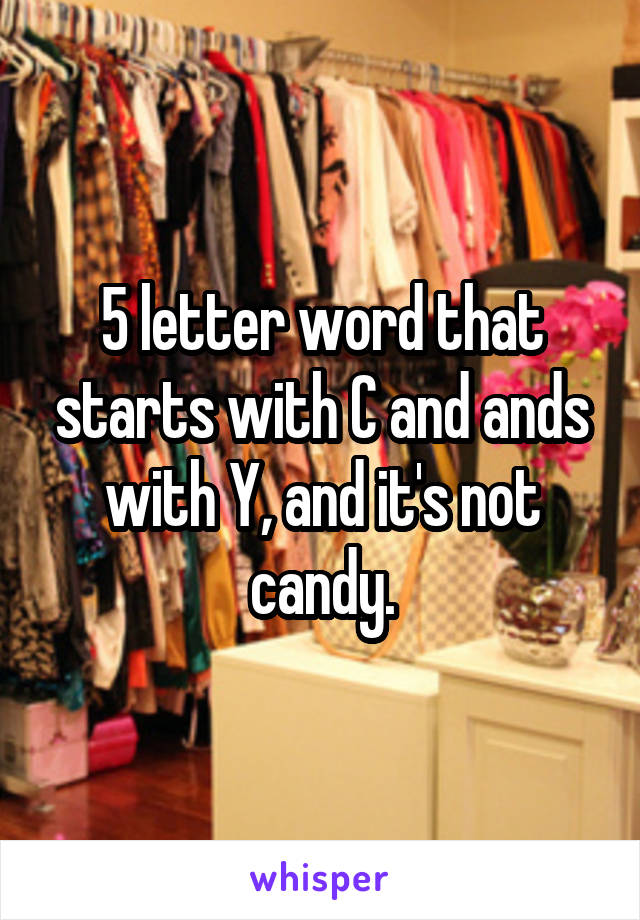 5 letter word that starts with C and ands with Y, and it's not candy.

whisper